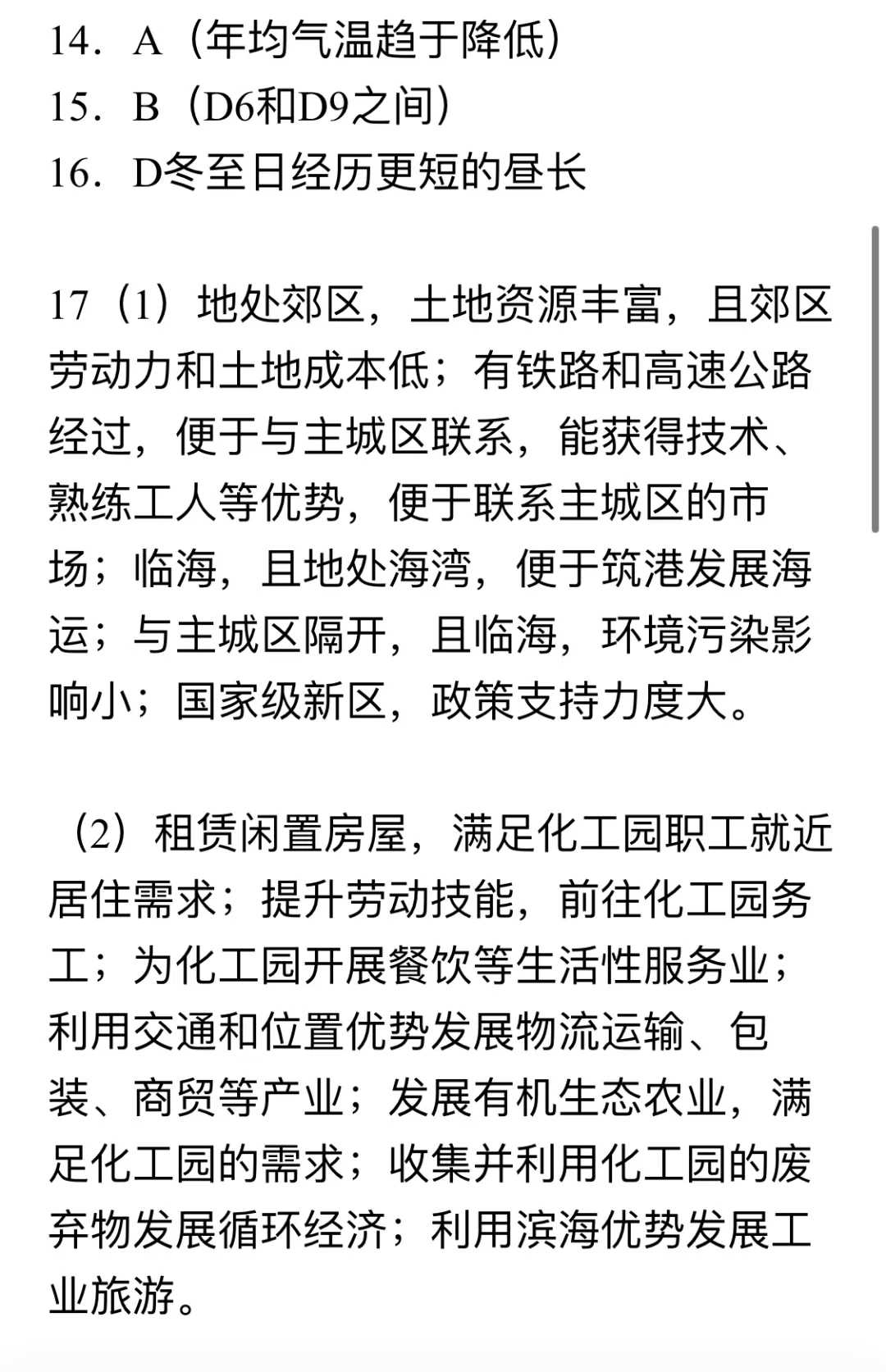 14．A（年均气温趋于降低）
15．B（D6和D9之间）
16．D冬至日经历更短的昼长

17（1）地处郊区，土地资源丰富，且郊区劳动力和土地成本低；有铁路和高速公路经过，便于与主城区联系，能获得技术、熟练工人等优势，便于联系主城区的市场；临海，且地处海湾，便于筑港发展海运；与主城区隔开，且临海，环境污染影响小；国家级新区，政策支持力度大。

（2）租赁闲置房屋，满足化工园职工就近居住需求；提升劳动技能，前往化工园务工；为化工园开展餐饮等生活性服务业；利用交通和位置优势发展物流运输、包装、商贸等产业；发展有机生态农业，满足化工园的需求；收集并利用化工园的废弃物发展循环经济；利用滨海优势发展工业旅游。